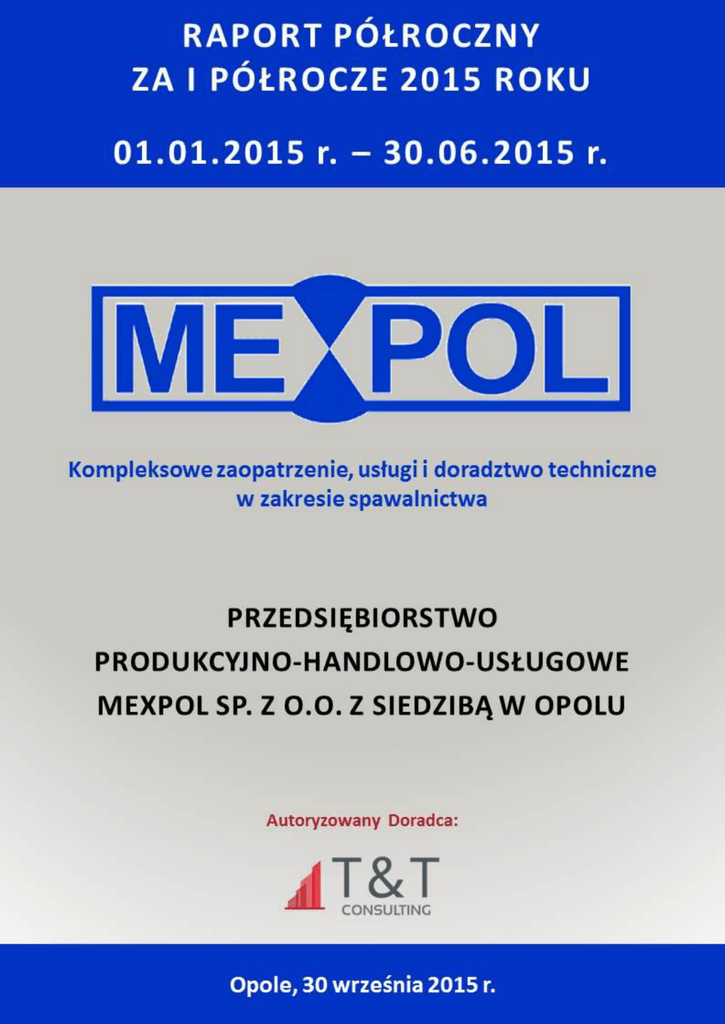 RAPORT PÓŁROCZNY
ZA I PÓŁROCZE 2015 ROKU

01.01.2015 r. – 30.06.2015 r.

MEXPOL

Kompleksowe zaopatrzenie, usługi i doradztwo techniczne w zakresie spawalnictwa

PRZEDSIĘBIORSTWO
PRODUKCYJNO-HANDLOWO-USŁUGOWE
MEXPOL SP. Z O.O. Z SIEDZIBĄ W OPOLU

Autoryzowany Doradca:

T&T
CONSULTING

Opole, 30 września 2015 r.